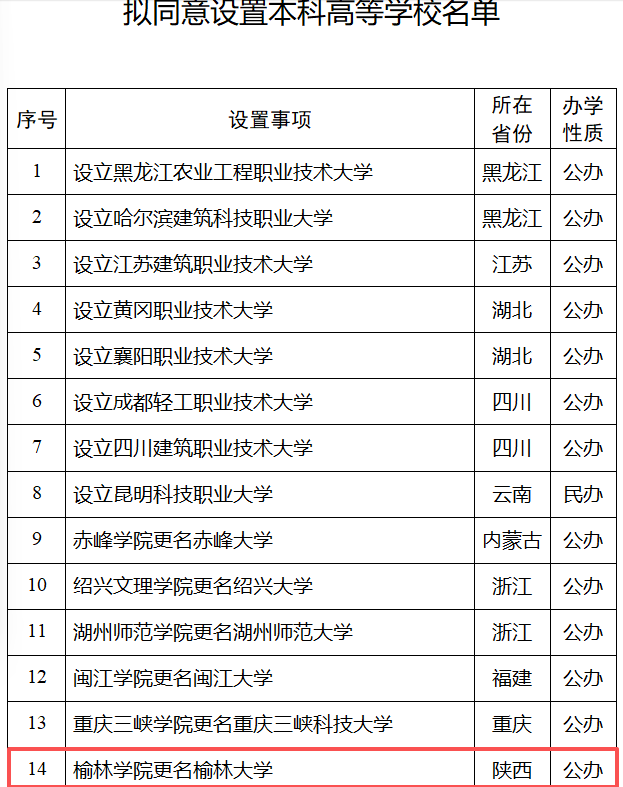 拟同意设置本科高等学校名单

| 序号 | 设置事项 | 所在省份 | 办学性质 |
|---|---|---|---|
| 1 | 设立黑龙江农业工程职业技术大学 | 黑龙江 | 公办 |
| 2 | 设立哈尔滨建筑科技职业大学 | 黑龙江 | 公办 |
| 3 | 设立江苏建筑职业技术大学 | 江苏 | 公办 |
| 4 | 设立黄冈职业技术大学 | 湖北 | 公办 |
| 5 | 设立襄阳职业技术大学 | 湖北 | 公办 |
| 6 | 设立成都轻工职业技术大学 | 四川 | 公办 |
| 7 | 设立四川建筑职业技术大学 | 四川 | 公办 |
| 8 | 设立昆明科技职业大学 | 云南 | 民办 |
| 9 | 赤峰学院更名赤峰大学 | 内蒙古 | 公办 |
| 10 | 绍兴文理学院更名绍兴大学 | 浙江 | 公办 |
| 11 | 湖州师范学院更名湖州师范大学 | 浙江 | 公办 |
| 12 | 闽江学院更名闽江大学 | 福建 | 公办 |
| 13 | 重庆三峡学院更名重庆三峡科技大学 | 重庆 | 公办 |
| 14 | 榆林学院更名榆林大学 | 陕西 | 公办 |